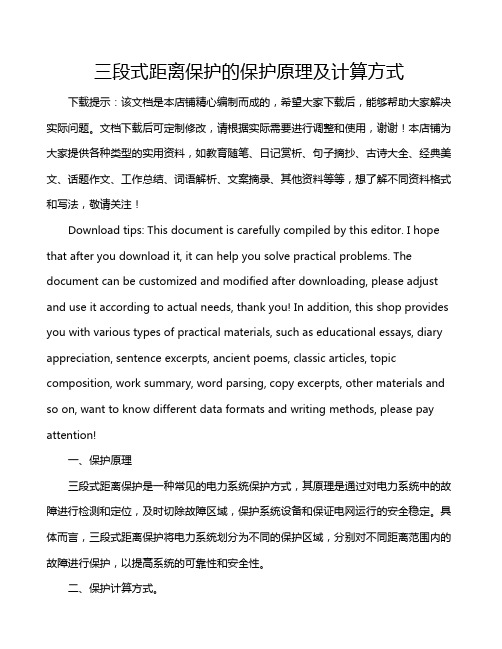 三段式距离保护的保护原理及计算方式

下载提示：该文档是本店铺精心编制而成的，希望大家下载后，能够帮助大家解决实际问题。文档下载后可定制修改，请根据实际需要进行调整和使用，谢谢！本店铺为大家提供各种类型的实用资料，如教育随笔、日记赏析、句子摘抄、古诗大全、经典美文、话题作文、工作总结、词语解析、文案摘录、其他资料等等，想了解不同资料格式和写法，敬请关注！

Download tips: This document is carefully compiled by this editor. I hope that after you download it, it can help you solve practical problems. The document can be customized and modified after downloading, please adjust and use it according to actual needs, thank you! In addition, this shop provides you with various types of practical materials, such as educational essays, diary appreciation, sentence excerpts, ancient poems, classic articles, topic composition, work summary, word parsing, copy excerpts, other materials and so on, want to know different data formats and writing methods, please pay attention!

一、保护原理

三段式距离保护是一种常见的电力系统保护方式，其原理是通过对电力系统中的故障进行检测和定位，及时切除故障区域，保护系统设备和保证电网运行的安全稳定。具体而言，三段式距离保护将电力系统划分为不同的保护区域，分别对不同距离范围内的故障进行保护，以提高系统的可靠性和安全性。

二、保护计算方式。